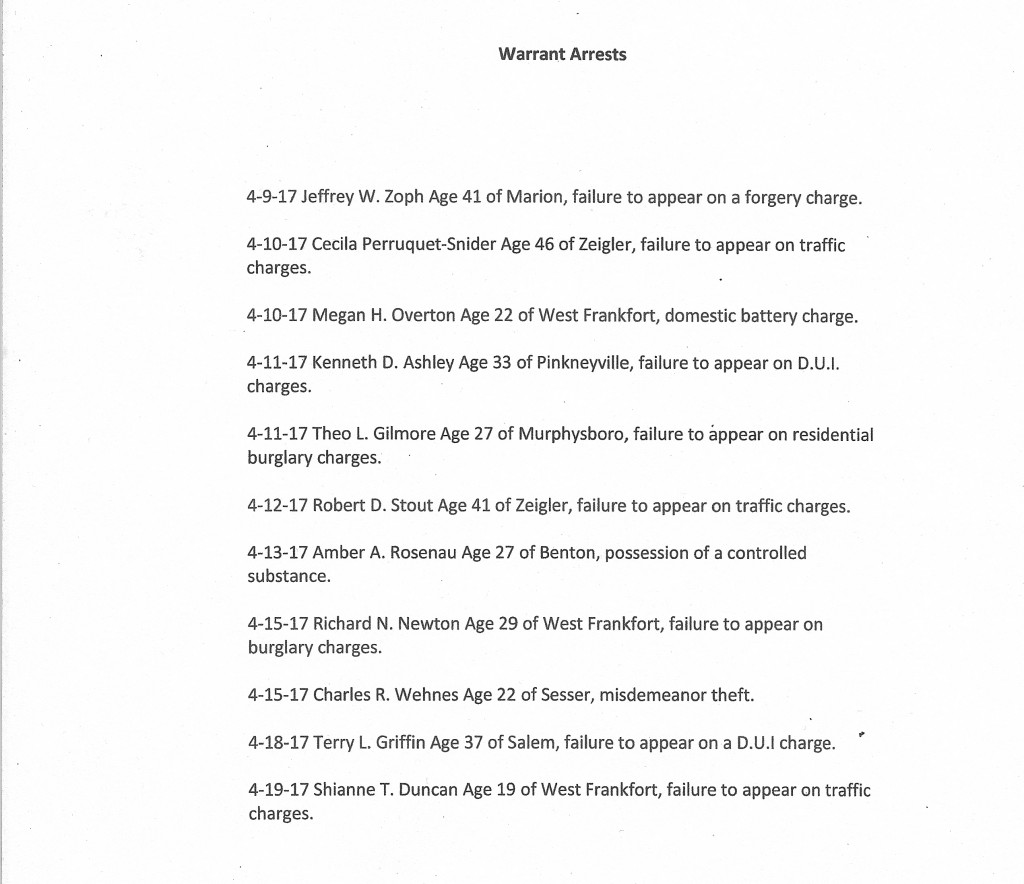 Warrant Arrests

4-9-17 Jeffrey W. Zoph Age 41 of Marion, failure to appear on a forgery charge.

4-10-17 Cecila Perruquet-Snider Age 46 of Zeigler, failure to appear on traffic charges.

4-10-17 Megan H. Overton Age 22 of West Frankfort, domestic battery charge.

4-11-17 Kenneth D. Ashley Age 33 of Pinkneyville, failure to appear on D.U.I. charges.

4-11-17 Theo L. Gilmore Age 27 of Murphysboro, failure to appear on residential burglary charges.

4-12-17 Robert D. Stout Age 41 of Zeigler, failure to appear on traffic charges.

4-13-17 Amber A. Rosenau Age 27 of Benton, possession of a controlled substance.

4-15-17 Richard N. Newton Age 29 of West Frankfort, failure to appear on burglary charges.

4-15-17 Charles R. Wehnes Age 22 of Sesser, misdemeanor theft.

4-18-17 Terry L. Griffin Age 37 of Salem, failure to appear on a D.U.I charge.

4-19-17 Shianne T. Duncan Age 19 of West Frankfort, failure to appear on traffic charges.